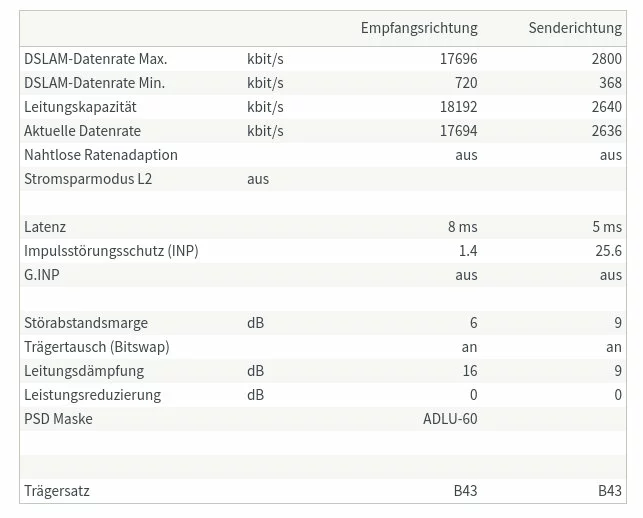 | | | Empfangsrichtung | Senderichtung |
|---|---|---|---|
| DSLAM-Datenrate Max. | kbit/s | 17696 | 2800 |
| DSLAM-Datenrate Min. | kbit/s | 720 | 368 |
| Leitungskapazität | kbit/s | 18192 | 2640 |
| Aktuelle Datenrate | kbit/s | 17694 | 2636 |
| Nahtlose Ratenadaption | | aus | aus |
| Stromsparmodus L2 | aus | | |
| | | | |
| Latenz | | 8 ms | 5 ms |
| Impulsstörungsschutz (INP) | | 1.4 | 25.6 |
| G.INP | | aus | aus |
| | | | |
| Störabstandsmarge | dB | 6 | 9 |
| Trägertausch (Bitswap) | | an | an |
| Leitungsdämpfung | dB | 16 | 9 |
| Leistungsreduzierung | dB | 0 | 0 |
| PSD Maske | | ADLU-60 | |
| | | | |
| | | | |
| Trägersatz | | B43 | B43 |